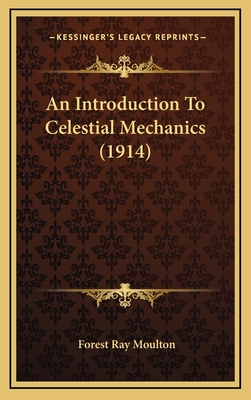 —KESSINGER'S LEGACY REPRINTS—

An Introduction To Celestial Mechanics (1914)

Forest Ray Moulton